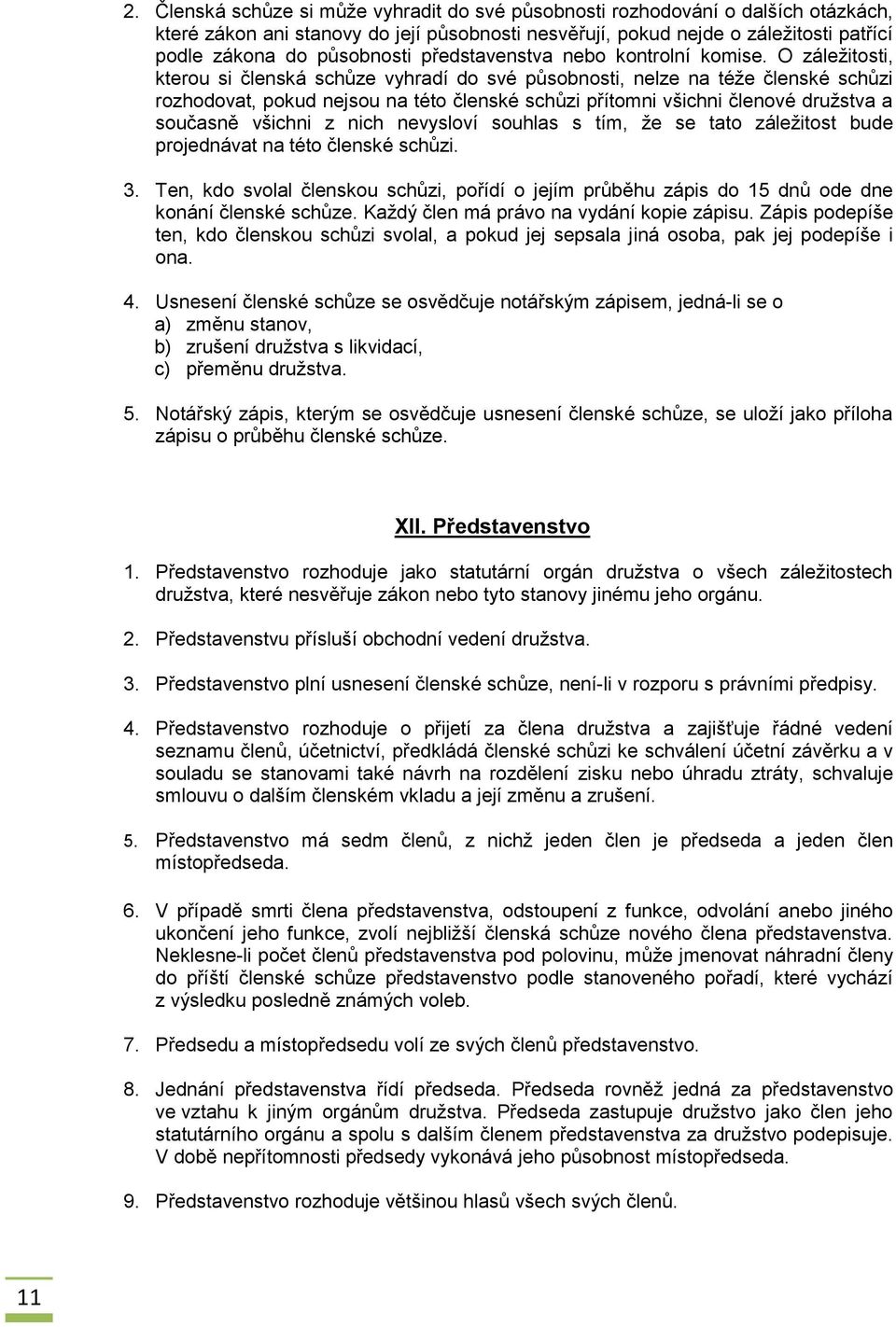 2. Členská schůze si může vyhradit do své působnosti rozhodování o dalších otázkách, které zákon ani stanovy do její působnosti nesvěřují, pokud nejde o záležitosti patřící podle zákona do působnosti představenstva nebo kontrolní komise. O záležitosti, kterou si členská schůze vyhradí do své působnosti, nelze na téže členské schůzi rozhodovat, pokud nejsou na této členské schůzi přítomni všichni členové družstva a současně všichni z nich nevysloví souhlas s tím, že se tato záležitost bude projednávat na této členské schůzi.

3. Ten, kdo svolal členskou schůzi, pořídí o jejím průběhu zápis do 15 dnů ode dne konání členské schůze. Každý člen má právo na vydání kopie zápisu. Zápis podepíše ten, kdo členskou schůzi svolal, a pokud jej sepsala jiná osoba, pak jej podepíše i ona.

4. Usnesení členské schůze se osvědčuje notářským zápisem, jedná-li se o
a) změnu stanov,
b) zrušení družstva s likvidací,
c) přeměnu družstva.

5. Notářský zápis, kterým se osvědčuje usnesení členské schůze, se uloží jako příloha zápisu o průběhu členské schůze.

XII. Představenstvo

1. Představenstvo rozhoduje jako statutární orgán družstva o všech záležitostech družstva, které nesvěřuje zákon nebo tyto stanovy jinému jeho orgánu.

2. Představenstvu přísluší obchodní vedení družstva.

3. Představenstvo plní usnesení členské schůze, není-li v rozporu s právními předpisy.

4. Představenstvo rozhoduje o přijetí za člena družstva a zajišťuje řádné vedení seznamu členů, účetnictví, předkládá členské schůzi ke schválení účetní závěrku a v souladu se stanovami také návrh na rozdělení zisku nebo úhradu ztráty, schvaluje smlouvu o dalším členském vkladu a její změnu a zrušení.

5. Představenstvo má sedm členů, z nichž jeden člen je předseda a jeden člen místopředseda.

6. V případě smrti člena představenstva, odstoupení z funkce, odvolání anebo jiného ukončení jeho funkce, zvolí nejbližší členská schůze nového člena představenstva. Neklesne-li počet členů představenstva pod polovinu, může jmenovat náhradní členy do příští členské schůze představenstvo podle stanoveného pořadí, které vychází z výsledku posledně známých voleb.

7. Předsedu a místopředsedu volí ze svých členů představenstvo.

8. Jednání představenstva řídí předseda. Předseda rovněž jedná za představenstvo ve vztahu k jiným orgánům družstva. Předseda zastupuje družstvo jako člen jeho statutárního orgánu a spolu s dalším členem představenstva za družstvo podepisuje. V době nepřítomnosti předsedy vykonává jeho působnost místopředseda.

9. Představenstvo rozhoduje většinou hlasů všech svých členů.

11